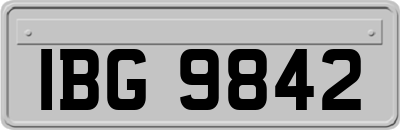 IBG 9842